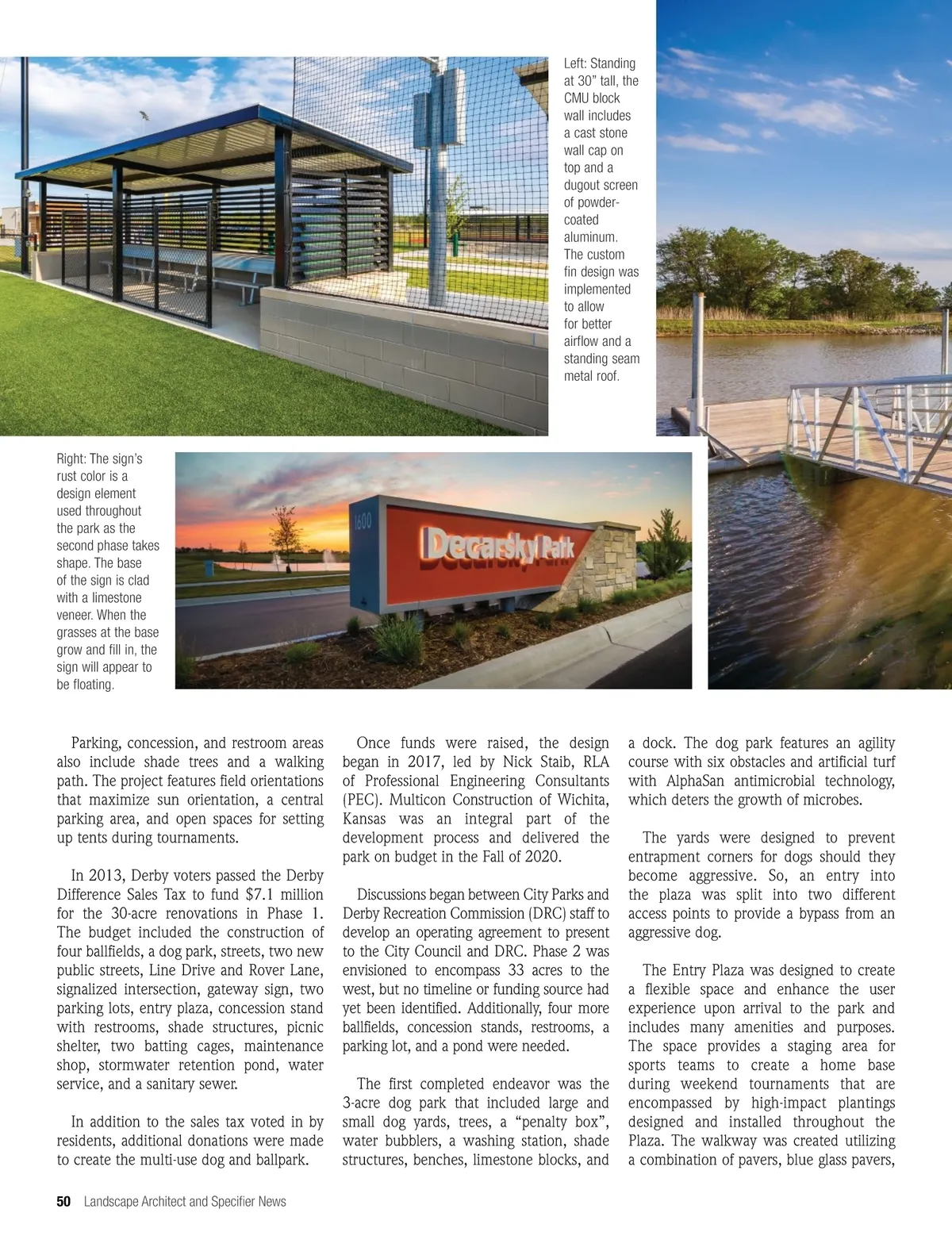 Left: Standing at 30" tall, the CMU block wall includes a cast stone wall cap on top and a dugout screen of powder-coated aluminum. The custom fin design was implemented to allow for better airflow and a standing seam metal roof.

Right: The sign's rust color is a design element used throughout the park as the second phase takes shape. The base of the sign is clad with a limestone veneer. When the grasses at the base grow and fill in, the sign will appear to be floating.

1600

Decarsky Park

Parking, concession, and restroom areas also include shade trees and a walking path. The project features field orientations that maximize sun orientation, a central parking area, and open spaces for setting up tents during tournaments.

In 2013, Derby voters passed the Derby Difference Sales Tax to fund $7.1 million for the 30-acre renovations in Phase 1. The budget included the construction of four ballfields, a dog park, streets, two new public streets, Line Drive and Rover Lane, signalized intersection, gateway sign, two parking lots, entry plaza, concession stand with restrooms, shade structures, picnic shelter, two batting cages, maintenance shop, stormwater retention pond, water service, and a sanitary sewer.

In addition to the sales tax voted in by residents, additional donations were made to create the multi-use dog and ballpark.

Once funds were raised, the design began in 2017, led by Nick Staib, RLA of Professional Engineering Consultants (PEC). Multicon Construction of Wichita, Kansas was an integral part of the development process and delivered the park on budget in the Fall of 2020.

Discussions began between City Parks and Derby Recreation Commission (DRC) staff to develop an operating agreement to present to the City Council and DRC. Phase 2 was envisioned to encompass 33 acres to the west, but no timeline or funding source had yet been identified. Additionally, four more ballfields, concession stands, restrooms, a parking lot, and a pond were needed.

The first completed endeavor was the 3-acre dog park that included large and small dog yards, trees, a "penalty box", water bubblers, a washing station, shade structures, benches, limestone blocks, and a dock. The dog park features an agility course with six obstacles and artificial turf with AlphaSan antimicrobial technology, which deters the growth of microbes.

The yards were designed to prevent entrapment corners for dogs should they become aggressive. So, an entry into the plaza was split into two different access points to provide a bypass from an aggressive dog.

The Entry Plaza was designed to create a flexible space and enhance the user experience upon arrival to the park and includes many amenities and purposes. The space provides a staging area for sports teams to create a home base during weekend tournaments that are encompassed by high-impact plantings designed and installed throughout the Plaza. The walkway was created utilizing a combination of pavers, blue glass pavers,

50 Landscape Architect and Specifier News